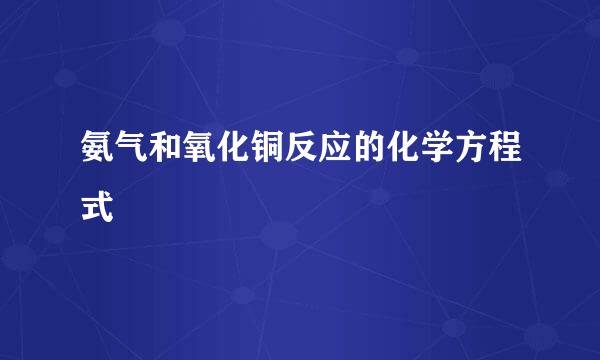 氨气和氧化铜反应的化学方程式